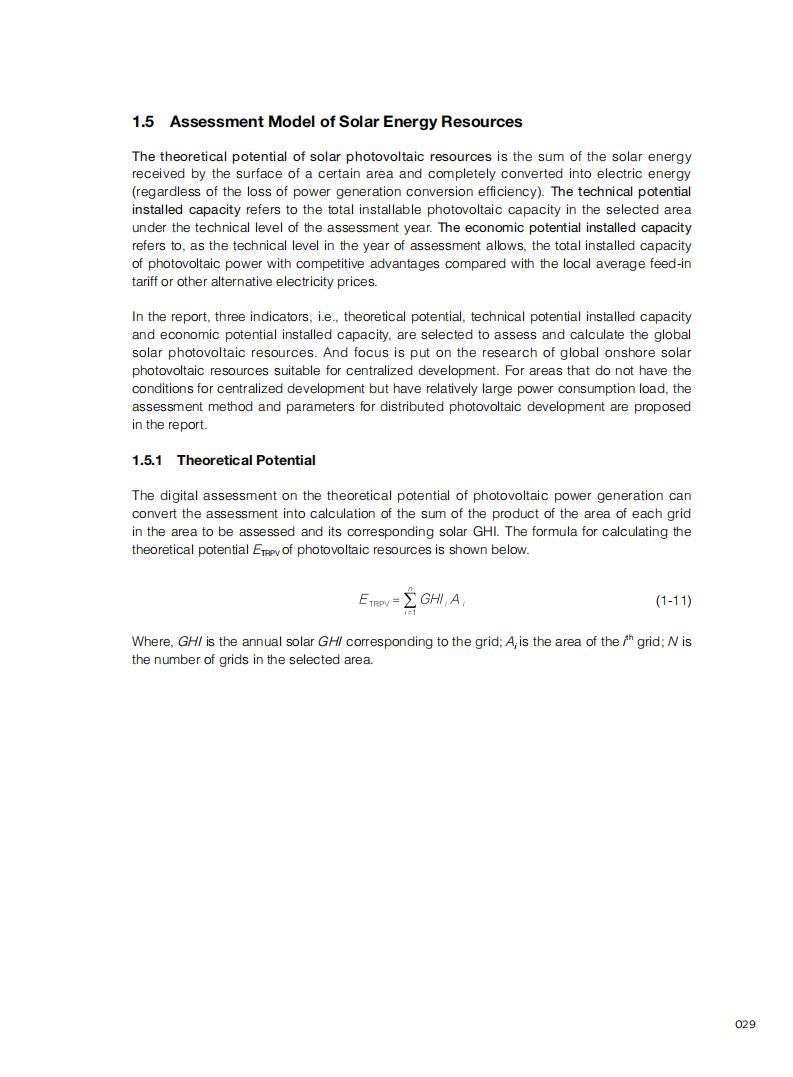 1.5 Assessment Model of Solar Energy Resources

The theoretical potential of solar photovoltaic resources is the sum of the solar energy received by the surface of a certain area and completely converted into electric energy (regardless of the loss of power generation conversion efficiency). The technical potential installed capacity refers to the total installable photovoltaic capacity in the selected area under the technical level of the assessment year. The economic potential installed capacity refers to, as the technical level in the year of assessment allows, the total installed capacity of photovoltaic power with competitive advantages compared with the local average feed-in tariff or other alternative electricity prices.

In the report, three indicators, i.e., theoretical potential, technical potential installed capacity and economic potential installed capacity, are selected to assess and calculate the global solar photovoltaic resources. And focus is put on the research of global onshore solar photovoltaic resources suitable for centralized development. For areas that do not have the conditions for centralized development but have relatively large power consumption load, the assessment method and parameters for distributed photovoltaic development are proposed in the report.

1.5.1 Theoretical Potential

The digital assessment on the theoretical potential of photovoltaic power generation can convert the assessment into calculation of the sum of the product of the area of each grid in the area to be assessed and its corresponding solar GHI. The formula for calculating the theoretical potential $E_{TRPV}$ of photovoltaic resources is shown below.

$E_{TRPV} = \sum_{i=1}^{n} GHI_i A_i$ (1-11)

Where, $GHI$ is the annual solar $GHI$ corresponding to the grid; $A_i$ is the area of the $i^{th}$ grid; $N$ is the number of grids in the selected area.

029